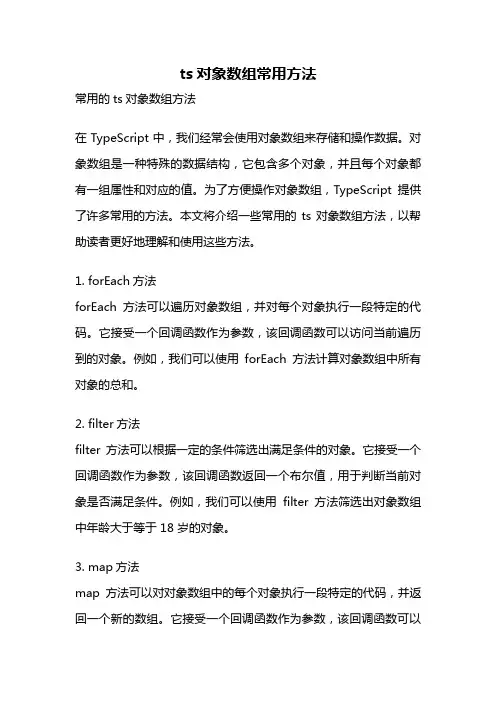 ts 对象数组常用方法

常用的 ts 对象数组方法

在 TypeScript 中，我们经常会使用对象数组来存储和操作数据。对象数组是一种特殊的数据结构，它包含多个对象，并且每个对象都有一组属性和对应的值。为了方便操作对象数组，TypeScript 提供了许多常用的方法。本文将介绍一些常用的 ts 对象数组方法，以帮助读者更好地理解和使用这些方法。

1. forEach 方法
forEach 方法可以遍历对象数组，并对每个对象执行一段特定的代码。它接受一个回调函数作为参数，该回调函数可以访问当前遍历到的对象。例如，我们可以使用 forEach 方法计算对象数组中所有对象的总和。

2. filter 方法
filter 方法可以根据一定的条件筛选出满足条件的对象。它接受一个回调函数作为参数，该回调函数返回一个布尔值，用于判断当前对象是否满足条件。例如，我们可以使用 filter 方法筛选出对象数组中年龄大于等于 18 岁的对象。

3. map 方法
map 方法可以对对象数组中的每个对象执行一段特定的代码，并返回一个新的数组。它接受一个回调函数作为参数，该回调函数可以